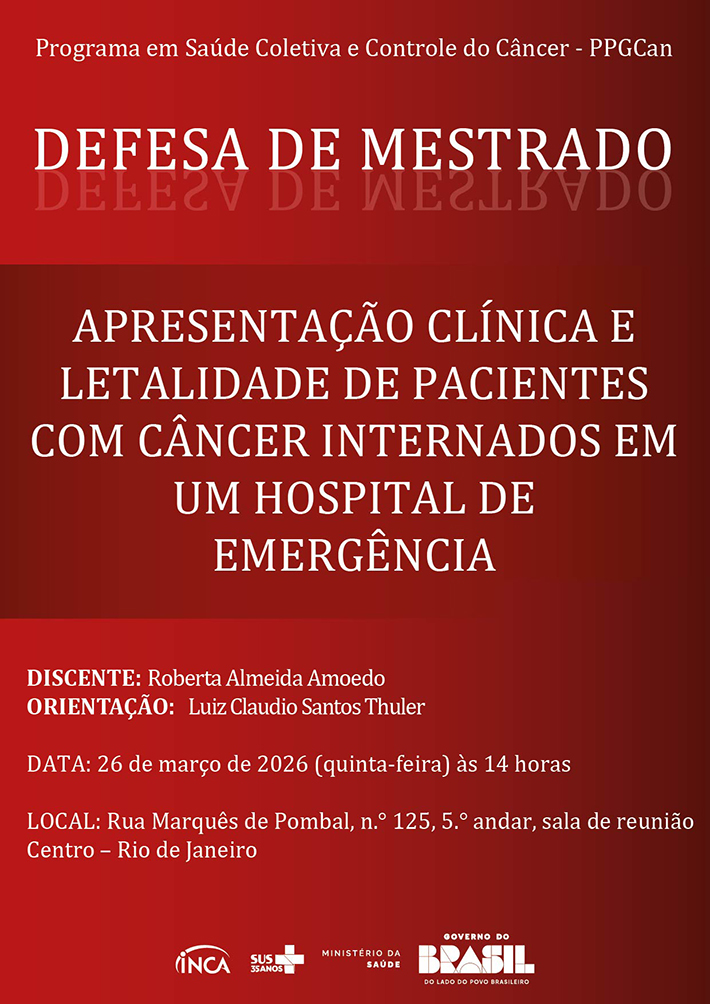 Programa em Saúde Coletiva e Controle do Câncer - PPGCan

DEFESA DE MESTRADO

APRESENTAÇÃO CLÍNICA E LETALIDADE DE PACIENTES COM CÂNCER INTERNADOS EM UM HOSPITAL DE EMERGÊNCIA

DISCENTE: Roberta Almeida Amoedo
ORIENTAÇÃO: Luiz Claudio Santos Thuler

DATA: 26 de março de 2026 (quinta-feira) às 14 horas

LOCAL: Rua Marquês de Pombal, n.° 125, 5.° andar, sala de reunião
Centro – Rio de Janeiro

INCA SUS 35 ANOS MINISTÉRIO DA SAÚDE GOVERNO DO BRASIL DO LADO DO POVO BRASILEIRO